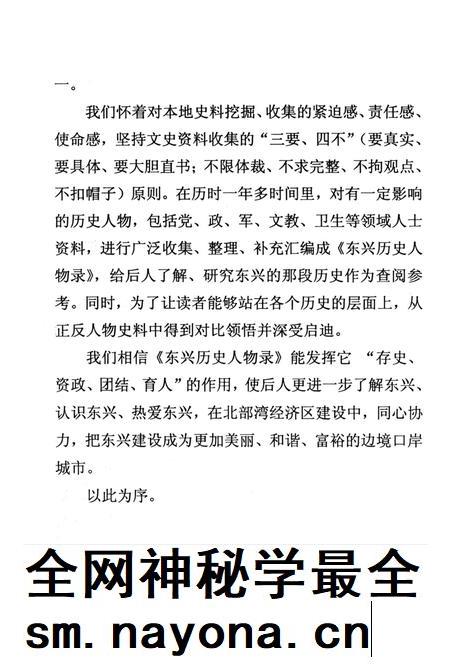 一。

我们怀着对本地史料挖掘、收集的紧迫感、责任感、使命感，坚持文史资料收集的“三要、四不”（要真实、要具体、要大胆直书；不限体裁、不求完整、不拘观点、不扣帽子）原则。在历时一年多时间里，对有一定影响的历史人物，包括党、政、军、文教、卫生等领域人士资料，进行广泛收集、整理、补充汇编成《东兴历史人物录》，给后人了解、研究东兴的那段历史作为查阅参考。同时，为了让读者能够站在各个历史的层面上，从正反人物史料中得到对比领悟并深受启迪。

我们相信《东兴历史人物录》能发挥它 “存史、资政、团结、育人”的作用，使后人更进一步了解东兴、认识东兴、热爱东兴，在北部湾经济区建设中，同心协力，把东兴建设成为更加美丽、和谐、富裕的边境口岸城市。

以此为序。

全网神秘学最全
sm.nayona.cn